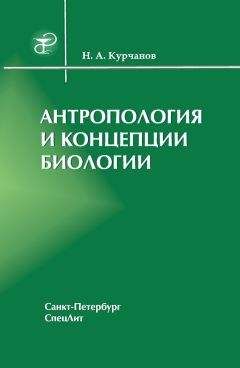 Н. А. Курчанов

АНТРОПОЛОГИЯ И КОНЦЕПЦИИ БИОЛОГИИ

Санкт-Петербург
СпецЛит